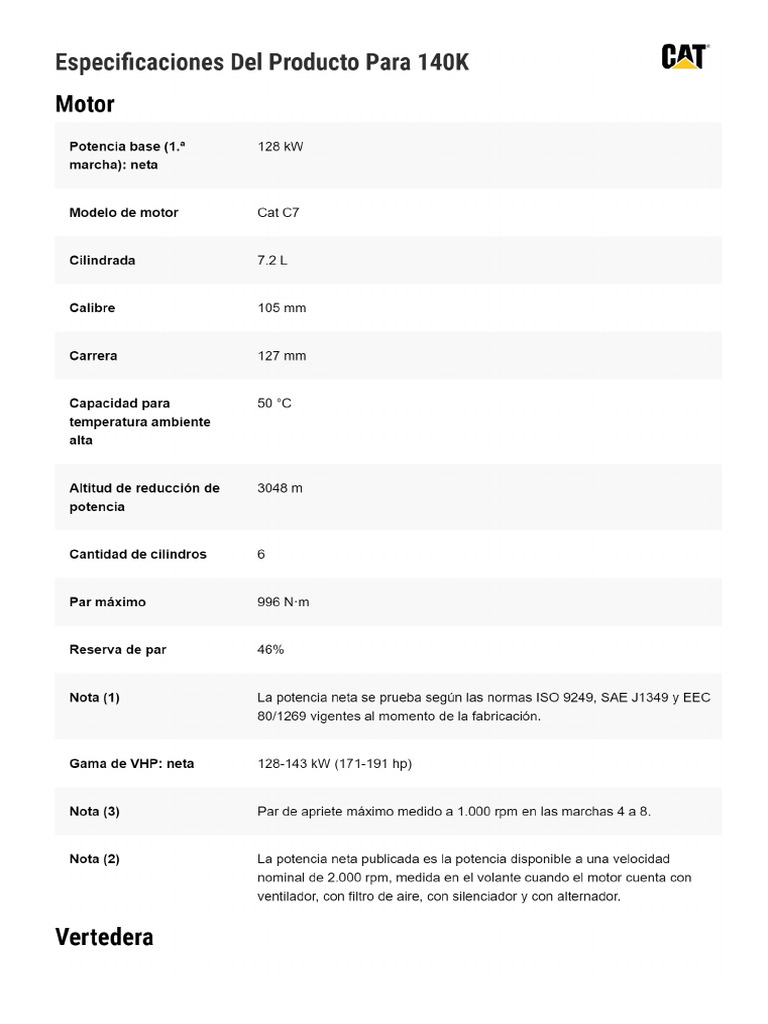 Especificaciones Del Producto Para 140K

CAT

Motor

| | |
|---|---|
| Potencia base (1.ª marcha): neta | 128 kW |
| Modelo de motor | Cat C7 |
| Cilindrada | 7.2 L |
| Calibre | 105 mm |
| Carrera | 127 mm |
| Capacidad para temperatura ambiente alta | 50 °C |
| Altitud de reducción de potencia | 3048 m |
| Cantidad de cilindros | 6 |
| Par máximo | 996 N·m |
| Reserva de par | 46% |
| Nota (1) | La potencia neta se prueba según las normas ISO 9249, SAE J1349 y EEC 80/1269 vigentes al momento de la fabricación. |
| Gama de VHP: neta | 128-143 kW (171-191 hp) |
| Nota (3) | Par de apriete máximo medido a 1.000 rpm en las marchas 4 a 8. |
| Nota (2) | La potencia neta publicada es la potencia disponible a una velocidad nominal de 2.000 rpm, medida en el volante cuando el motor cuenta con ventilador, con filtro de aire, con silenciador y con alternador. |

Vertedera